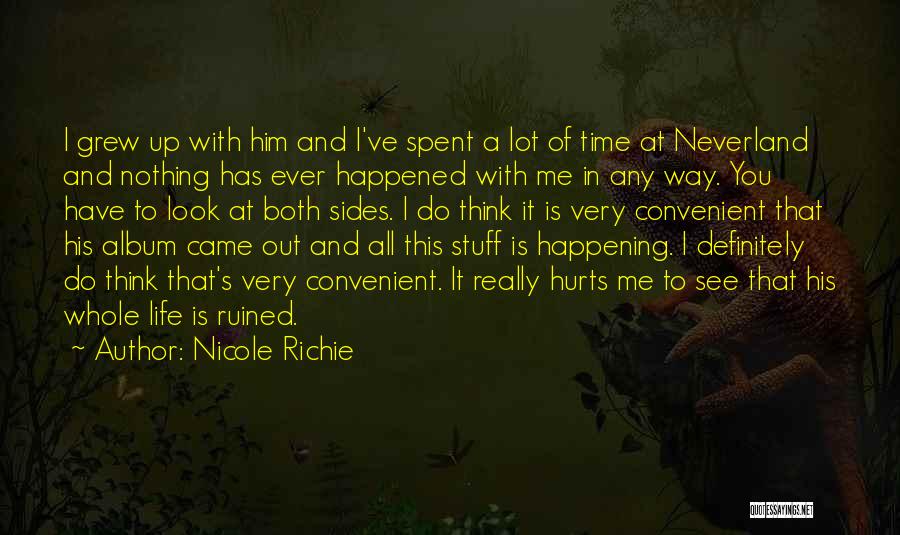 I grew up with him and I've spent a lot of time at Neverland and nothing has ever happened with me in any way. You have to look at both sides. I do think it is very convenient that his album came out and all this stuff is happening. I definitely do think that's very convenient. It really hurts me to see that his whole life is ruined.

~ Author: Nicole Richie

QUOTESSAYINGS.NET